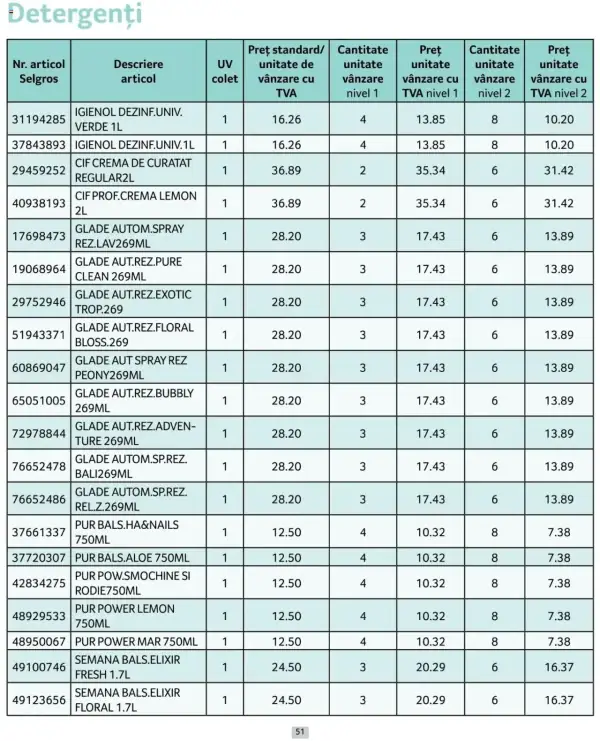 Detergenți

| Nr. articol Selgros | Descriere articol | UV colet | Preț standard/ unitate de vânzare cu TVA | Cantitate unitate vânzare nivel 1 | Preț unitate vânzare cu TVA nivel 1 | Cantitate unitate vânzare nivel 2 | Preț unitate vânzare cu TVA nivel 2 |
|---|---|---|---|---|---|---|---|
| 31194285 | IGIENOL DEZINF.UNIV. VERDE 1L | 1 | 16.26 | 4 | 13.85 | 8 | 10.20 |
| 37843893 | IGIENOL DEZINF.UNIV.1L | 1 | 16.26 | 4 | 13.85 | 8 | 10.20 |
| 29459252 | CIF CREMA DE CURATAT REGULAR2L | 1 | 36.89 | 2 | 35.34 | 6 | 31.42 |
| 40938193 | CIF PROF.CREMA LEMON 2L | 1 | 36.89 | 2 | 35.34 | 6 | 31.42 |
| 17698473 | GLADE AUTOM.SPRAY REZ.LAV269ML | 1 | 28.20 | 3 | 17.43 | 6 | 13.89 |
| 19068964 | GLADE AUT.REZ.PURE CLEAN 269ML | 1 | 28.20 | 3 | 17.43 | 6 | 13.89 |
| 29752946 | GLADE AUT.REZ.EXOTIC TROP.269 | 1 | 28.20 | 3 | 17.43 | 6 | 13.89 |
| 51943371 | GLADE AUT.REZ.FLORAL BLOSS.269 | 1 | 28.20 | 3 | 17.43 | 6 | 13.89 |
| 60869047 | GLADE AUT SPRAY REZ PEONY269ML | 1 | 28.20 | 3 | 17.43 | 6 | 13.89 |
| 65051005 | GLADE AUT.REZ.BUBBLY 269ML | 1 | 28.20 | 3 | 17.43 | 6 | 13.89 |
| 72978844 | GLADE AUT.REZ.ADVENTURE 269ML | 1 | 28.20 | 3 | 17.43 | 6 | 13.89 |
| 76652478 | GLADE AUTOM.SP.REZ. BALI269ML | 1 | 28.20 | 3 | 17.43 | 6 | 13.89 |
| 76652486 | GLADE AUTOM.SP.REZ. REL.Z.269ML | 1 | 28.20 | 3 | 17.43 | 6 | 13.89 |
| 37661337 | PUR BALS.HA&NAILS 750ML | 1 | 12.50 | 4 | 10.32 | 8 | 7.38 |
| 37720307 | PUR BALS.ALOE 750ML | 1 | 12.50 | 4 | 10.32 | 8 | 7.38 |
| 42834275 | PUR POW.SMOCHINE SI RODIE750ML | 1 | 12.50 | 4 | 10.32 | 8 | 7.38 |
| 48929533 | PUR POWER LEMON 750ML | 1 | 12.50 | 4 | 10.32 | 8 | 7.38 |
| 48950067 | PUR POWER MAR 750ML | 1 | 12.50 | 4 | 10.32 | 8 | 7.38 |
| 49100746 | SEMANA BALS.ELIXIR FRESH 1.7L | 1 | 24.50 | 3 | 20.29 | 6 | 16.37 |
| 49123656 | SEMANA BALS.ELIXIR FLORAL 1.7L | 1 | 24.50 | 3 | 20.29 | 6 | 16.37 |

51